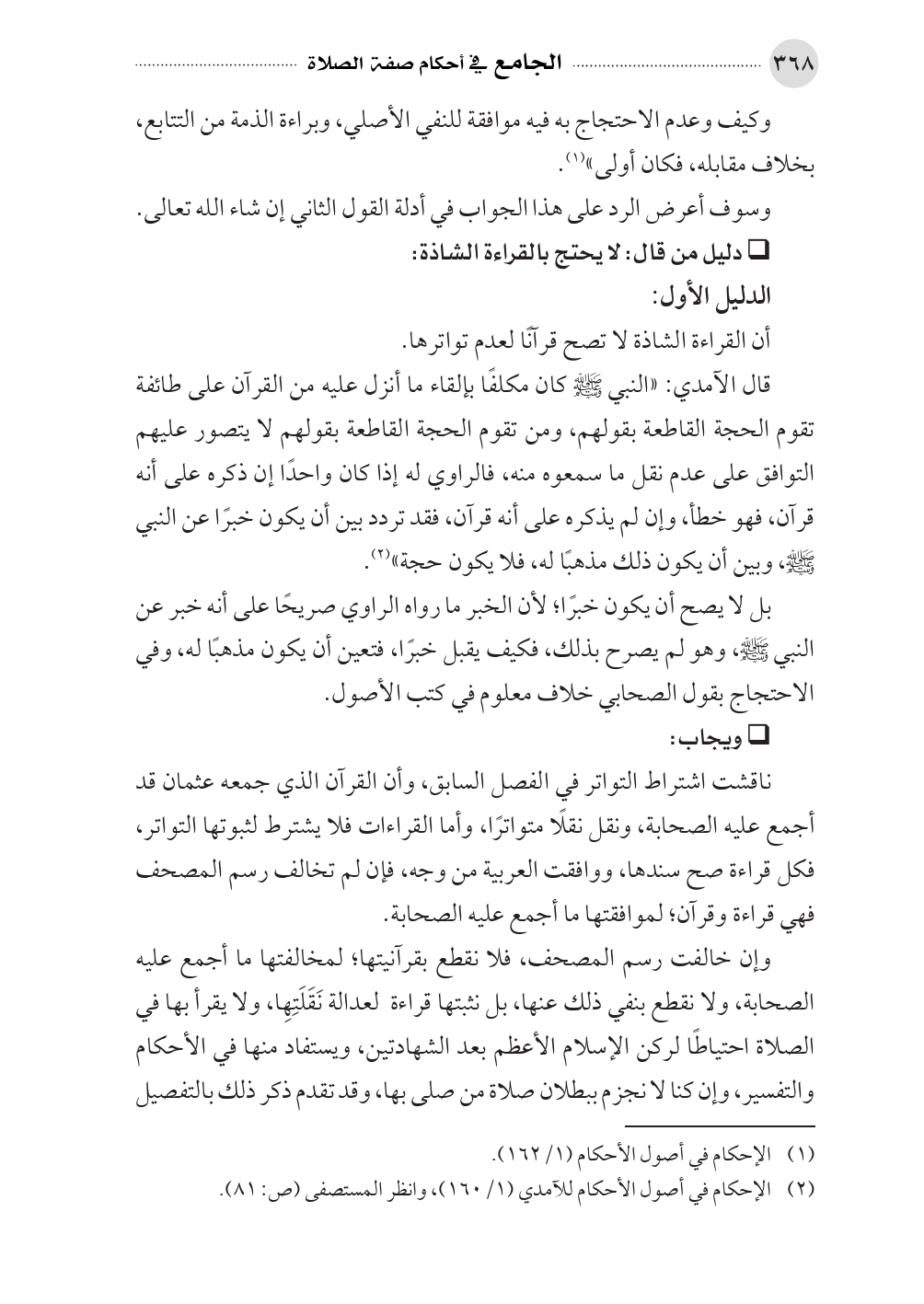 ٣٦٨ الجامع في أحكام صفة الصلاة

وكيف وعدم الاحتجاج به فيه موافقة للنفي الأصلي، وبراءة الذمة من التتابع، بخلاف مقابله، فكان أولى»⁽١⁾.

وسوف أعرض الرد على هذا الجواب في أدلة القول الثاني إن شاء الله تعالى.

❑ دليل من قال: لا يحتج بالقراءة الشاذة:

الدليل الأول:

أن القراءة الشاذة لا تصح قرآنًا لعدم تواترها.

قال الآمدي: «النبي ﷺ كان مكلفًا بإلقاء ما أنزل عليه من القرآن على طائفة تقوم الحجة القاطعة بقولهم، ومن تقوم الحجة القاطعة بقولهم لا يتصور عليهم التوافق على عدم نقل ما سمعوه منه، فالراوي له إذا كان واحدًا إن ذكره على أنه قرآن، فهو خطأ، وإن لم يذكره على أنه قرآن، فقد تردد بين أن يكون خبرًا عن النبي ﷺ، وبين أن يكون ذلك مذهبًا له، فلا يكون حجة»⁽٢⁾.

بل لا يصح أن يكون خبرًا؛ لأن الخبر ما رواه الراوي صريحًا على أنه خبر عن النبي ﷺ، وهو لم يصرح بذلك، فكيف يقبل خبرًا، فتعين أن يكون مذهبًا له، وفي الاحتجاج بقول الصحابي خلاف معلوم في كتب الأصول.

❑ ويجاب:

ناقشت اشتراط التواتر في الفصل السابق، وأن القرآن الذي جمعه عثمان قد أجمع عليه الصحابة، ونقل نقلًا متواترًا، وأما القراءات فلا يشترط لثبوتها التواتر، فكل قراءة صح سندها، ووافقت العربية من وجه، فإن لم تخالف رسم المصحف فهي قراءة وقرآن؛ لموافقتها ما أجمع عليه الصحابة.

وإن خالفت رسم المصحف، فلا نقطع بقرآنيتها؛ لمخالفتها ما أجمع عليه الصحابة، ولا نقطع بنفي ذلك عنها، بل نثبتها قراءة لعدالة نَقَلَتِها، ولا يقرأ بها في الصلاة احتياطًا لركن الإسلام الأعظم بعد الشهادتين، ويستفاد منها في الأحكام والتفسير، وإن كنا لا نجزم ببطلان صلاة من صلى بها، وقد تقدم ذكر ذلك بالتفصيل

(١) الإحكام في أصول الأحكام (١/ ١٦٢).
(٢) الإحكام في أصول الأحكام للآمدي (١/ ١٦٠)، وانظر المستصفى (ص: ٨١).